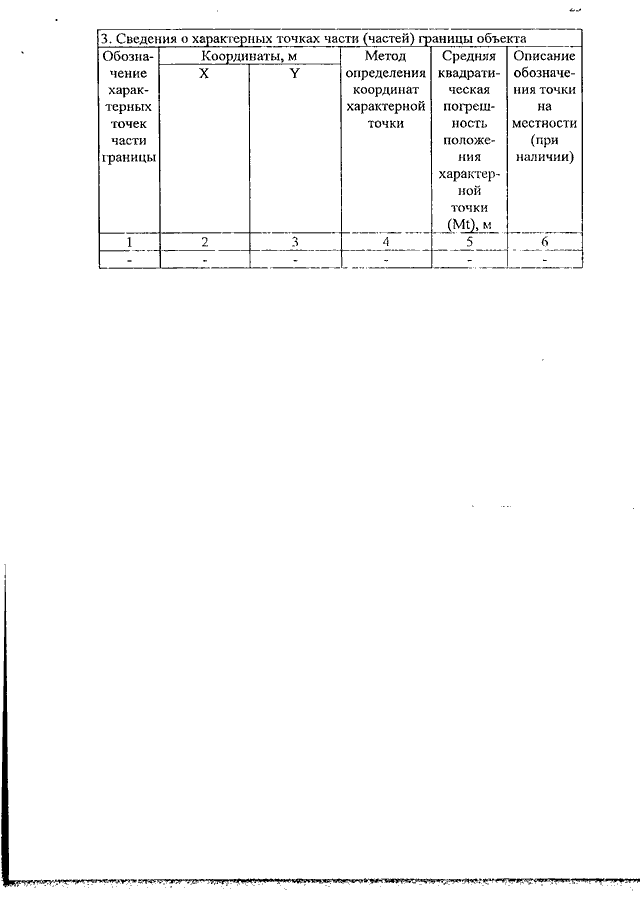 3. Сведения о характерных точках части (частей) границы объекта

| Обозначение характерных точек части границы | Координаты, м X | Координаты, м Y | Метод определения координат характерной точки | Средняя квадратическая погрешность положения характерной точки (Mt), м | Описание обозначения точки на местности (при наличии) |
|---|---|---|---|---|---|
| 1 | 2 | 3 | 4 | 5 | 6 |
| - | - | - | - | - | - |